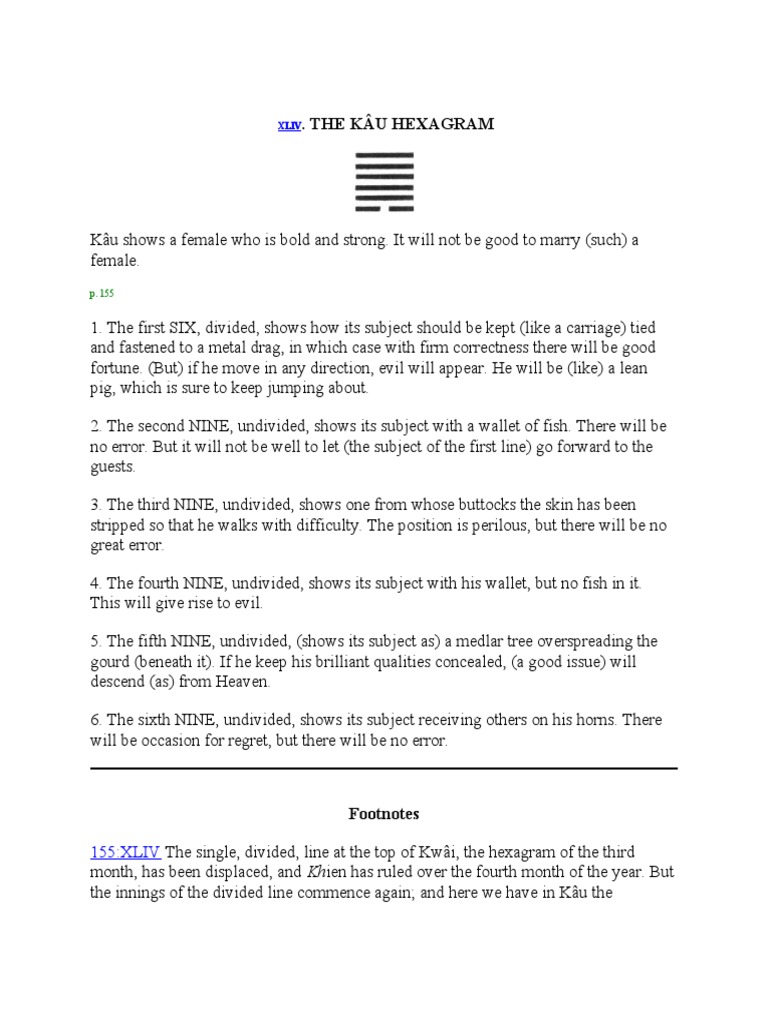 XLIV. THE KÂU HEXAGRAM

Kâu shows a female who is bold and strong. It will not be good to marry (such) a female.

p. 155

1. The first SIX, divided, shows how its subject should be kept (like a carriage) tied and fastened to a metal drag, in which case with firm correctness there will be good fortune. (But) if he move in any direction, evil will appear. He will be (like) a lean pig, which is sure to keep jumping about.

2. The second NINE, undivided, shows its subject with a wallet of fish. There will be no error. But it will not be well to let (the subject of the first line) go forward to the guests.

3. The third NINE, undivided, shows one from whose buttocks the skin has been stripped so that he walks with difficulty. The position is perilous, but there will be no great error.

4. The fourth NINE, undivided, shows its subject with his wallet, but no fish in it. This will give rise to evil.

5. The fifth NINE, undivided, (shows its subject as) a medlar tree overspreading the gourd (beneath it). If he keep his brilliant qualities concealed, (a good issue) will descend (as) from Heaven.

6. The sixth NINE, undivided, shows its subject receiving others on his horns. There will be occasion for regret, but there will be no error.

Footnotes

155:XLIV The single, divided, line at the top of Kwâi, the hexagram of the third month, has been displaced, and Khien has ruled over the fourth month of the year. But the innings of the divided line commence again; and here we have in Kâu the